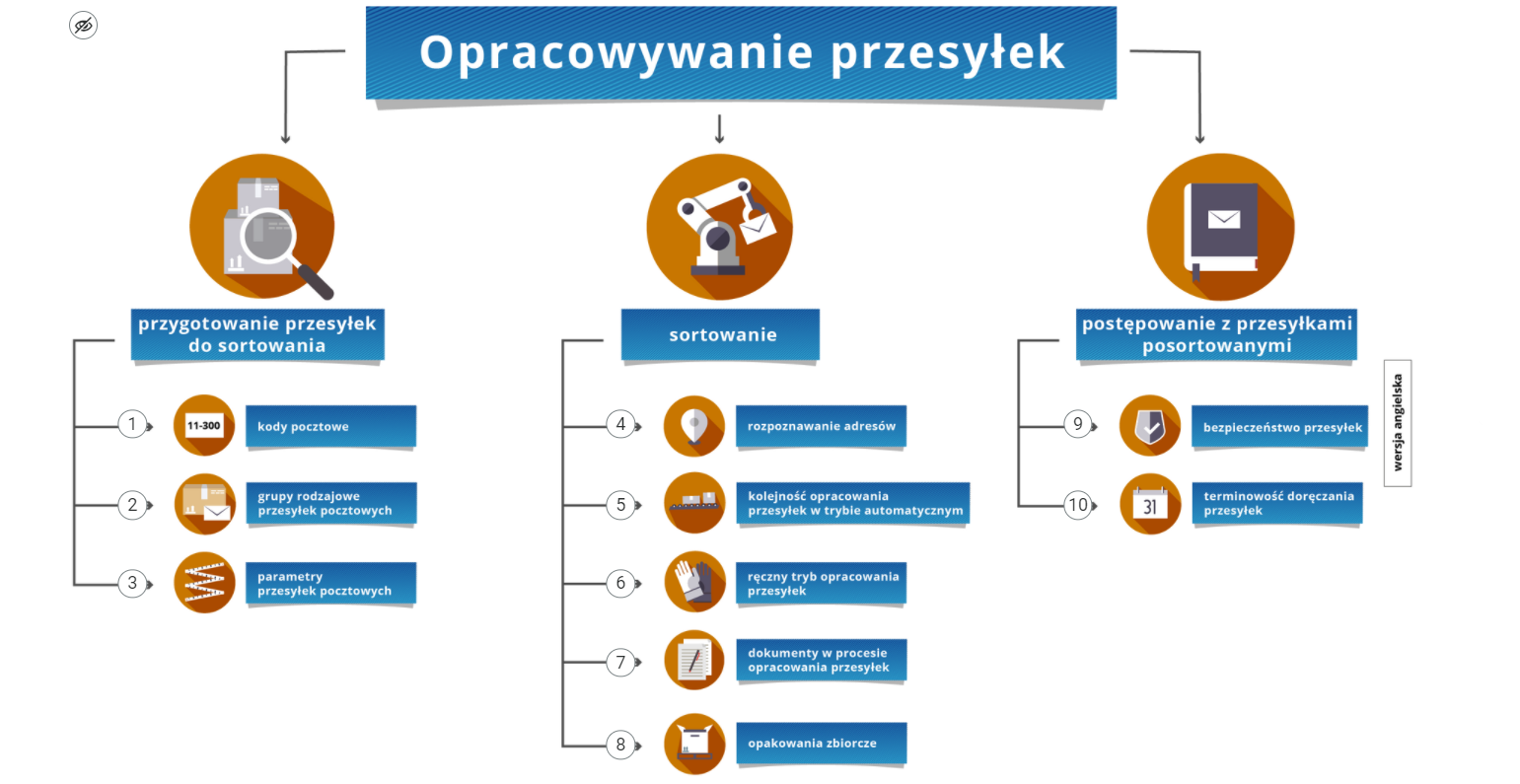 Opracowywanie przesyłek

przygotowanie przesyłek do sortowania

1 11-300 kody pocztowe

2 grupy rodzajowe przesyłek pocztowych

3 parametry przesyłek pocztowych

sortowanie

4 rozpoznawanie adresów

5 kolejność opracowania przesyłek w trybie automatycznym

6 ręczny tryb opracowania przesyłek

7 dokumenty w procesie opracowania przesyłek

8 opakowania zbiorcze

postępowanie z przesyłkami posortowanymi

9 bezpieczeństwo przesyłek

10 31 terminowość doręczania przesyłek

wersja angielska